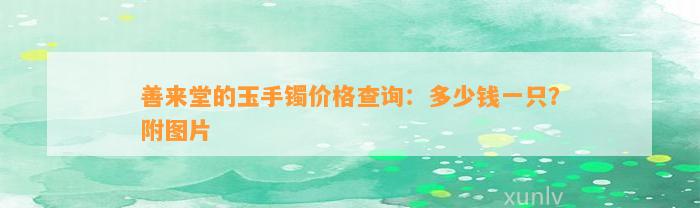 善来堂的玉手镯价格查询：多少钱一只？附图片

xunlv